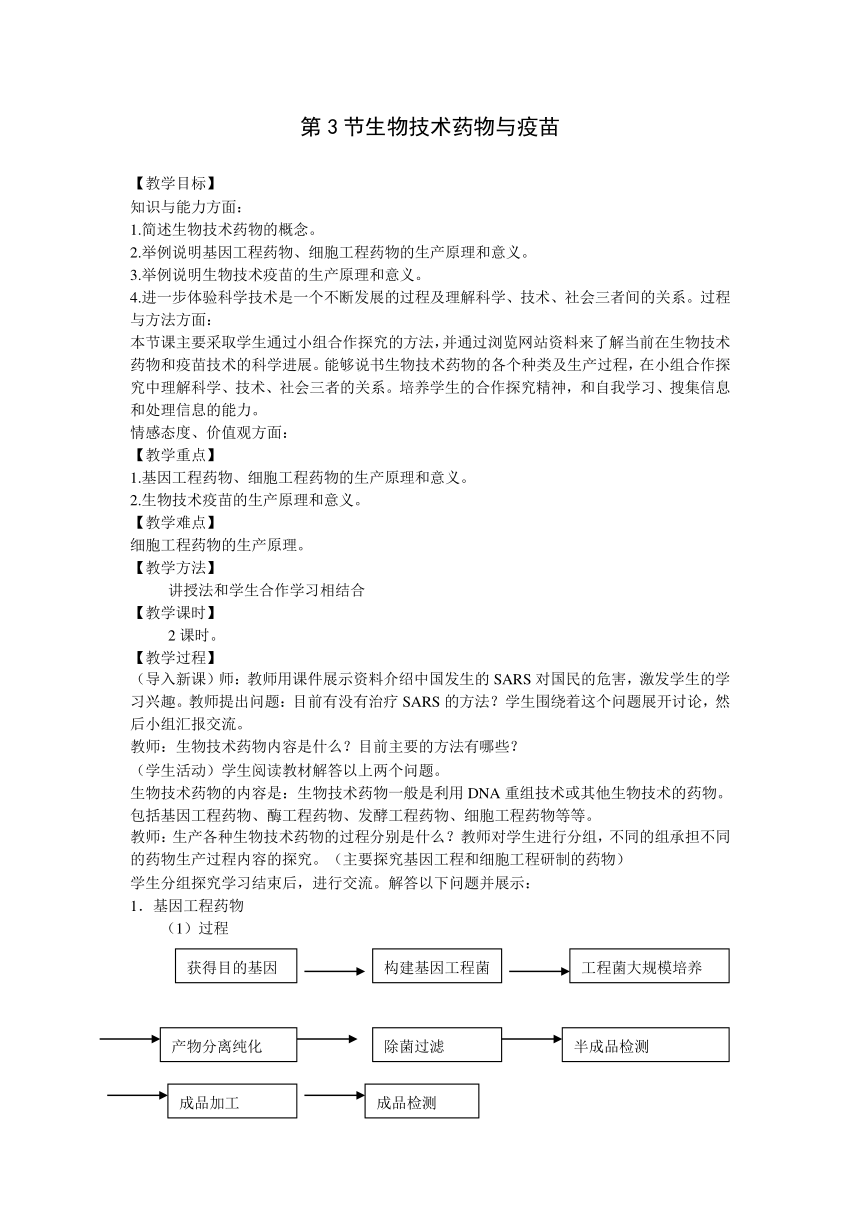 第 3 节生物技术药物与疫苗

【教学目标】
知识与能力方面：
1.简述生物技术药物的概念。
2.举例说明基因工程药物、细胞工程药物的生产原理和意义。
3.举例说明生物技术疫苗的生产原理和意义。
4.进一步体验科学技术是一个不断发展的过程及理解科学、技术、社会三者间的关系。过程与方法方面：
本节课主要采取学生通过小组合作探究的方法，并通过浏览网站资料来了解当前在生物技术药物和疫苗技术的科学进展。能够说书生物技术药物的各个种类及生产过程，在小组合作探究中理解科学、技术、社会三者的关系。培养学生的合作探究精神，和自我学习、搜集信息和处理信息的能力。
情感态度、价值观方面：
【教学重点】
1.基因工程药物、细胞工程药物的生产原理和意义。
2.生物技术疫苗的生产原理和意义。
【教学难点】
细胞工程药物的生产原理。
【教学方法】
讲授法和学生合作学习相结合
【教学课时】
2 课时。
【教学过程】
（导入新课）师：教师用课件展示资料介绍中国发生的 SARS 对国民的危害，激发学生的学习兴趣。教师提出问题：目前有没有治疗 SARS 的方法？学生围绕着这个问题展开讨论，然后小组汇报交流。
教师：生物技术药物内容是什么？目前主要的方法有哪些？
（学生活动）学生阅读教材解答以上两个问题。
生物技术药物的内容是：生物技术药物一般是利用 DNA 重组技术或其他生物技术的药物。包括基因工程药物、酶工程药物、发酵工程药物、细胞工程药物等等。
教师：生产各种生物技术药物的过程分别是什么？教师对学生进行分组，不同的组承担不同的药物生产过程内容的探究。（主要探究基因工程和细胞工程研制的药物）
学生分组探究学习结束后，进行交流。解答以下问题并展示：
1．基因工程药物
（1）过程

获得目的基因

构建基因工程菌

工程菌大规模培养

产物分离纯化

除菌过滤

半成品检测

成品加工

成品检测